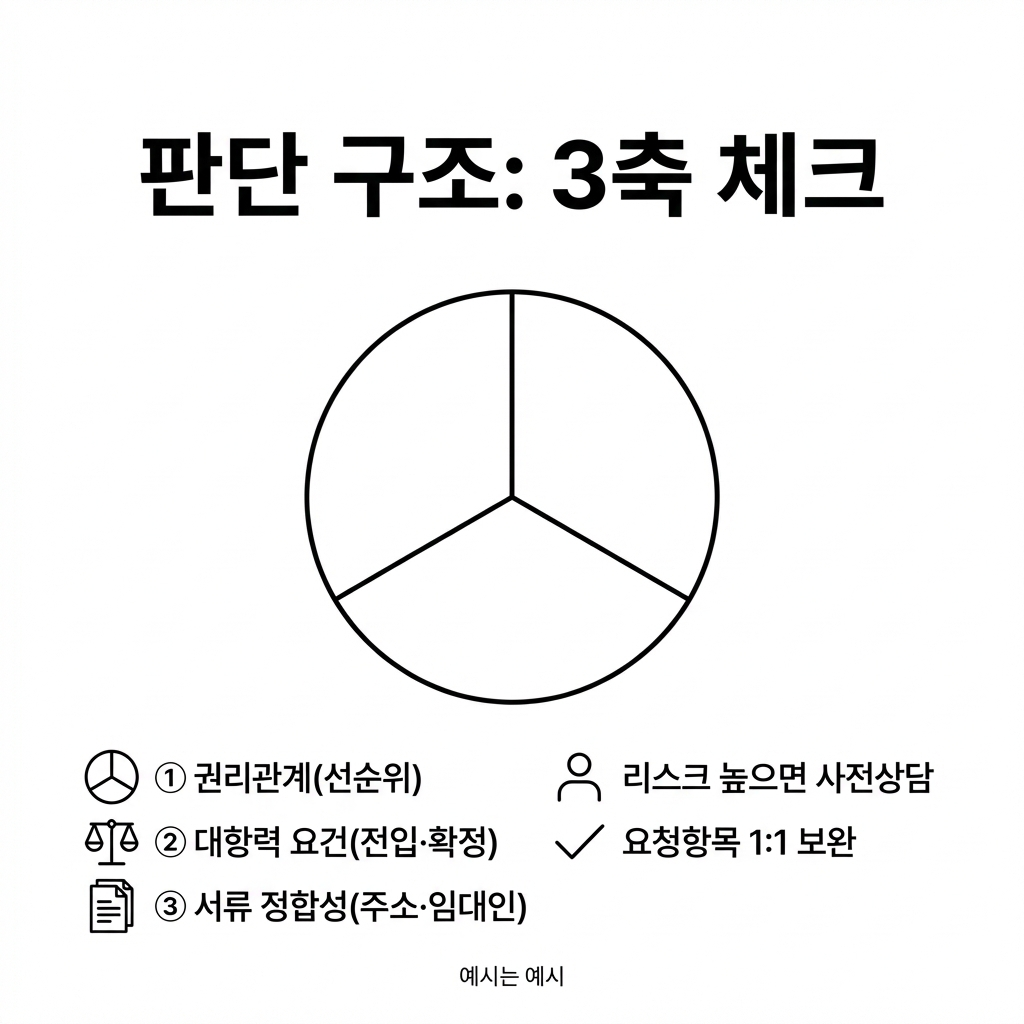 판단 구조: 3축 체크

① 권리관계(선순위)
② 대항력 요건(전입·확정)
③ 서류 정합성(주소·임대인)

리스크 높으면 사전상담
요청항목 1:1 보완

예시는 예시